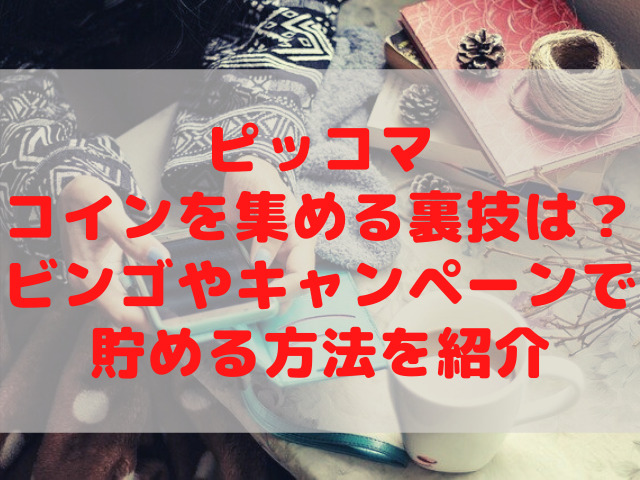 ピッコマ
コインを集める裏技は？
ビンゴやキャンペーンで
貯める方法を紹介